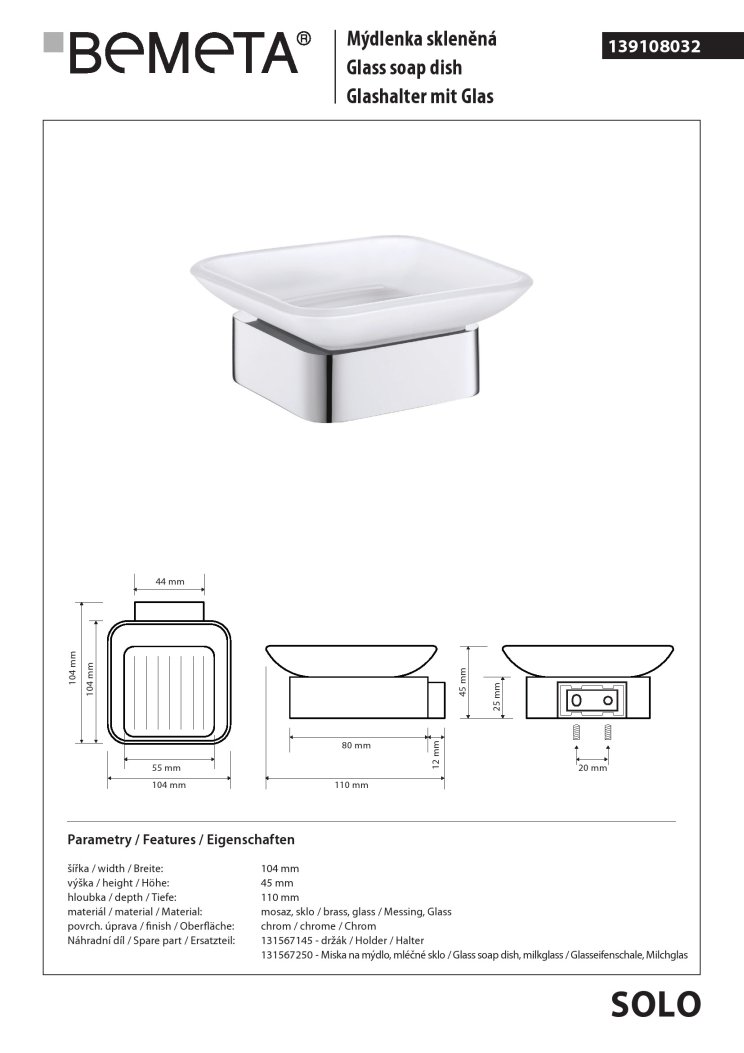 BEMETA®

Mýdlenka skleněná
Glass soap dish
Glashalter mit Glas

139108032

44 mm
104 mm
104 mm
55 mm
104 mm
80 mm
12 mm
110 mm
45 mm
25 mm
20 mm

Parametry / Features / Eigenschaften

| | |
|---|---|
| šířka / width / Breite: | 104 mm |
| výška / height / Höhe: | 45 mm |
| hloubka / depth / Tiefe: | 110 mm |
| materiál / material / Material: | mosaz, sklo / brass, glass / Messing, Glass |
| povrch. úprava / finish / Oberfläche: | chrom / chrome / Chrom |
| Náhradní díl / Spare part / Ersatzteil: | 131567145 - držák / Holder / Halter |
| | 131567250 - Miska na mýdlo, mléčné sklo / Glass soap dish, milkglass / Glasseifenschale, Milchglas |

SOLO